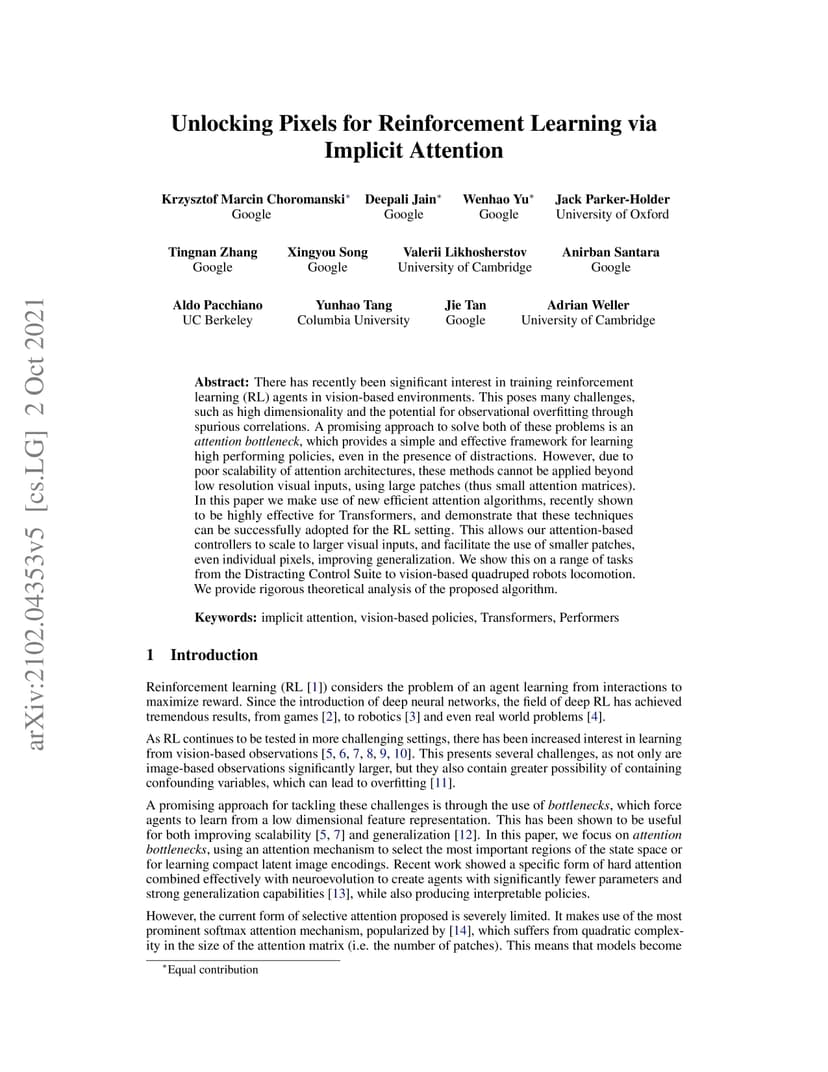 arXiv:2102.04353v5 [cs.LG] 2 Oct 2021

Unlocking Pixels for Reinforcement Learning via Implicit Attention

Krzysztof Marcin Choromanski* Google
Deepali Jain* Google
Wenhao Yu* Google
Jack Parker-Holder University of Oxford

Tingnan Zhang Google
Xingyou Song Google
Valerii Likhosherstov University of Cambridge
Anirban Santara Google

Aldo Pacchiano UC Berkeley
Yunhao Tang Columbia University
Jie Tan Google
Adrian Weller University of Cambridge

Abstract: There has recently been significant interest in training reinforcement learning (RL) agents in vision-based environments. This poses many challenges, such as high dimensionality and the potential for observational overfitting through spurious correlations. A promising approach to solve both of these problems is an attention bottleneck, which provides a simple and effective framework for learning high performing policies, even in the presence of distractions. However, due to poor scalability of attention architectures, these methods cannot be applied beyond low resolution visual inputs, using large patches (thus small attention matrices). In this paper we make use of new efficient attention algorithms, recently shown to be highly effective for Transformers, and demonstrate that these techniques can be successfully adopted for the RL setting. This allows our attention-based controllers to scale to larger visual inputs, and facilitate the use of smaller patches, even individual pixels, improving generalization. We show this on a range of tasks from the Distracting Control Suite to vision-based quadruped robots locomotion. We provide rigorous theoretical analysis of the proposed algorithm.

Keywords: implicit attention, vision-based policies, Transformers, Performers

1 Introduction

Reinforcement learning (RL [1]) considers the problem of an agent learning from interactions to maximize reward. Since the introduction of deep neural networks, the field of deep RL has achieved tremendous results, from games [2], to robotics [3] and even real world problems [4].

As RL continues to be tested in more challenging settings, there has been increased interest in learning from vision-based observations [5, 6, 7, 8, 9, 10]. This presents several challenges, as not only are image-based observations significantly larger, but they also contain greater possibility of containing confounding variables, which can lead to overfitting [11].

A promising approach for tackling these challenges is through the use of bottlenecks, which force agents to learn from a low dimensional feature representation. This has been shown to be useful for both improving scalability [5, 7] and generalization [12]. In this paper, we focus on attention bottlenecks, using an attention mechanism to select the most important regions of the state space or for learning compact latent image encodings. Recent work showed a specific form of hard attention combined effectively with neuroevolution to create agents with significantly fewer parameters and strong generalization capabilities [13], while also producing interpretable policies.

However, the current form of selective attention proposed is severely limited. It makes use of the most prominent softmax attention mechanism, popularized by [14], which suffers from quadratic complexity in the size of the attention matrix (i.e. the number of patches). This means that models become

*Equal contribution